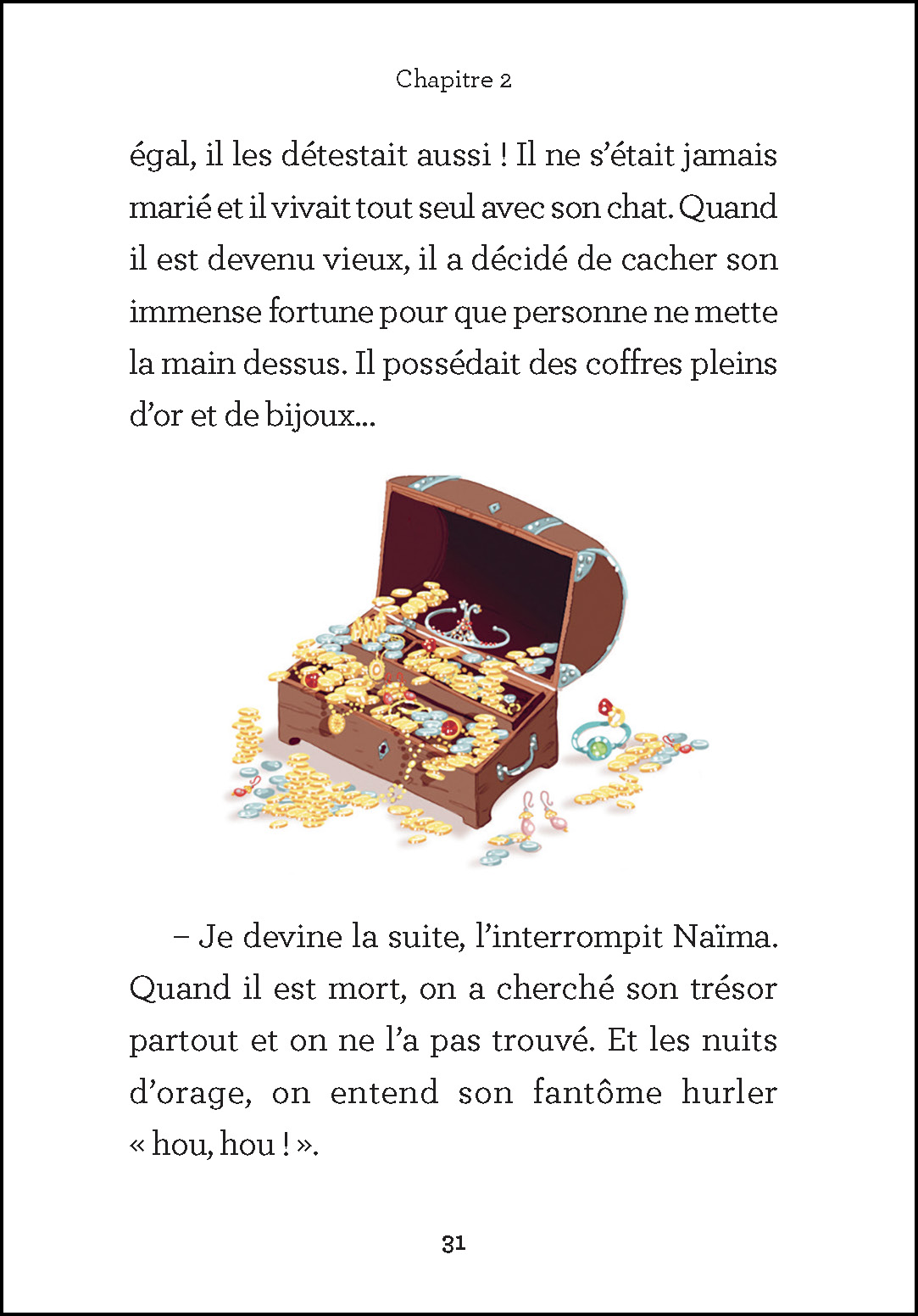 Chapitre 2

égal, il les détestait aussi ! Il ne s'était jamais marié et il vivait tout seul avec son chat. Quand il est devenu vieux, il a décidé de cacher son immense fortune pour que personne ne mette la main dessus. Il possédait des coffres pleins d'or et de bijoux…

– Je devine la suite, l'interrompit Naïma. Quand il est mort, on a cherché son trésor partout et on ne l'a pas trouvé. Et les nuits d'orage, on entend son fantôme hurler « hou, hou ! ».

31